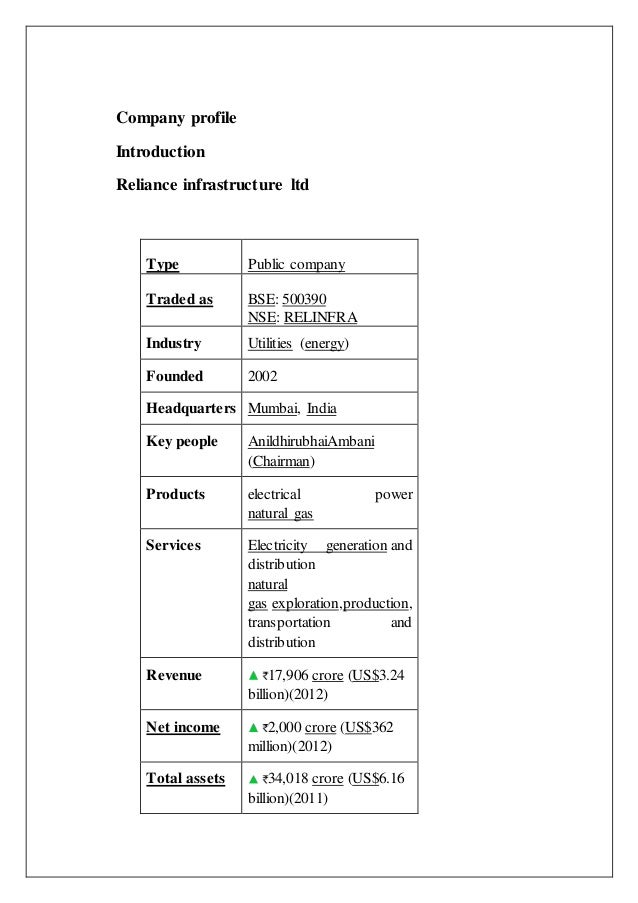 Company profile

Introduction

Reliance infrastructure ltd

| Type | Public company |
|---|---|
| Traded as | BSE: 500390 NSE: RELINFRA |
| Industry | Utilities (energy) |
| Founded | 2002 |
| Headquarters | Mumbai, India |
| Key people | AnildhirubhaiAmbani (Chairman) |
| Products | electrical power natural gas |
| Services | Electricity generation and distribution natural gas exploration,production, transportation and distribution |
| Revenue | ▲ ₹17,906 crore (US$3.24 billion)(2012) |
| Net income | ▲ ₹2,000 crore (US$362 million)(2012) |
| Total assets | ▲ ₹34,018 crore (US$6.16 billion)(2011) |